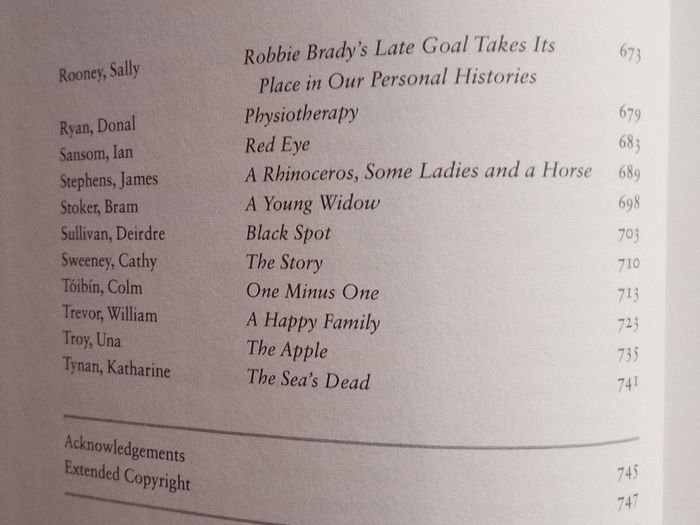 Rooney, Sally
Robbie Brady's Late Goal Takes Its Place in Our Personal Histories
673

Ryan, Donal
Physiotherapy
679

Sansom, Ian
Red Eye
683

Stephens, James
A Rhinoceros, Some Ladies and a Horse
689

Stoker, Bram
A Young Widow
698

Sullivan, Deirdre
Black Spot
703

Sweeney, Cathy
The Story
710

Tóibín, Colm
One Minus One
713

Trevor, William
A Happy Family
723

Troy, Una
The Apple
735

Tynan, Katharine
The Sea's Dead
741

Acknowledgements
745

Extended Copyright
747